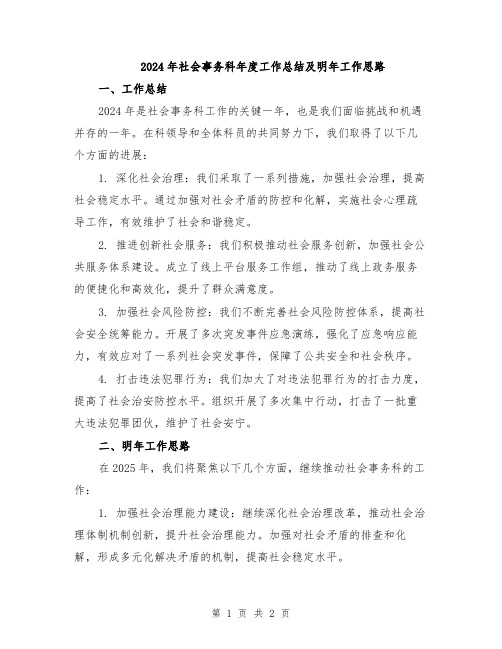 2024年社会事务科年度工作总结及明年工作思路

一、工作总结

2024年是社会事务科工作的关键一年，也是我们面临挑战和机遇并存的一年。在科领导和全体科员的共同努力下，我们取得了以下几个方面的进展：

1. 深化社会治理：我们采取了一系列措施，加强社会治理，提高社会稳定水平。通过加强对社会矛盾的防控和化解，实施社会心理疏导工作，有效维护了社会和谐稳定。

2. 推进创新社会服务：我们积极推动社会服务创新，加强社会公共服务体系建设。成立了线上平台服务工作组，推动了线上政务服务的便捷化和高效化，提升了群众满意度。

3. 加强社会风险防控：我们不断完善社会风险防控体系，提高社会安全统筹能力。开展了多次突发事件应急演练，强化了应急响应能力，有效应对了一系列社会突发事件，保障了公共安全和社会秩序。

4. 打击违法犯罪行为：我们加大了对违法犯罪行为的打击力度，提高了社会治安防控水平。组织开展了多次集中行动，打击了一批重大违法犯罪团伙，维护了社会安宁。

二、明年工作思路

在2025年，我们将聚焦以下几个方面，继续推动社会事务科的工作：

1. 加强社会治理能力建设：继续深化社会治理改革，推动社会治理体制机制创新，提升社会治理能力。加强对社会矛盾的排查和化解，形成多元化解决矛盾的机制，提高社会稳定水平。

第 1 页 共 2 页